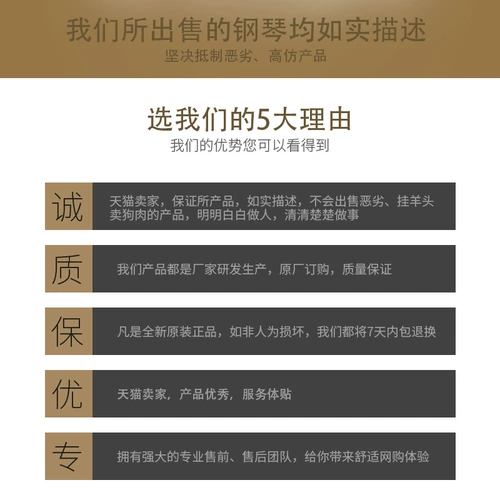 我们所出售的钢琴均如实描述
坚决抵制恶劣、高仿产品

选我们的5大理由
我们的优势您可以看得到

诚

天猫卖家，保证所产品，如实描述，不会出售恶劣、挂羊头卖狗肉的产品，明明白白做人，清清楚楚做事

质

我们产品都是厂家研发生产，原厂订购，质量保证

保

凡是全新原装正品，如非人为损坏，我们都将7天内包退换

优

天猫卖家，产品优秀，服务体贴

专

拥有强大的专业售前、售后团队，给你带来舒适网购体验